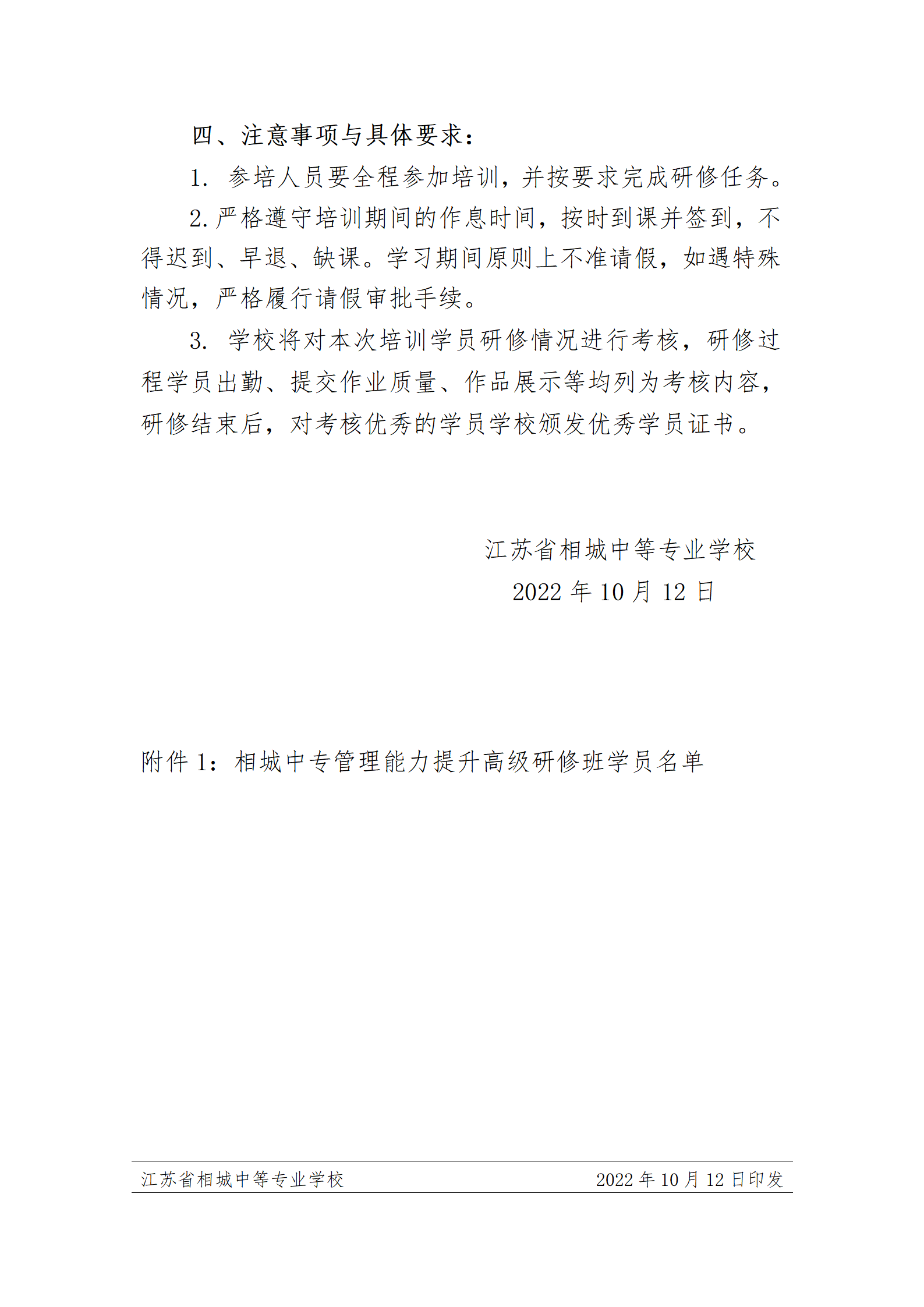 四、注意事项与具体要求：

1. 参培人员要全程参加培训，并按要求完成研修任务。

2. 严格遵守培训期间的作息时间，按时到课并签到，不得迟到、早退、缺课。学习期间原则上不准请假，如遇特殊情况，严格履行请假审批手续。

3. 学校将对本次培训学员研修情况进行考核，研修过程学员出勤、提交作业质量、作品展示等均列为考核内容，研修结束后，对考核优秀的学员学校颁发优秀学员证书。

江苏省相城中等专业学校
2022 年 10 月 12 日

附件 1：相城中专管理能力提升高级研修班学员名单

江苏省相城中等专业学校 2022 年 10 月 12 日印发